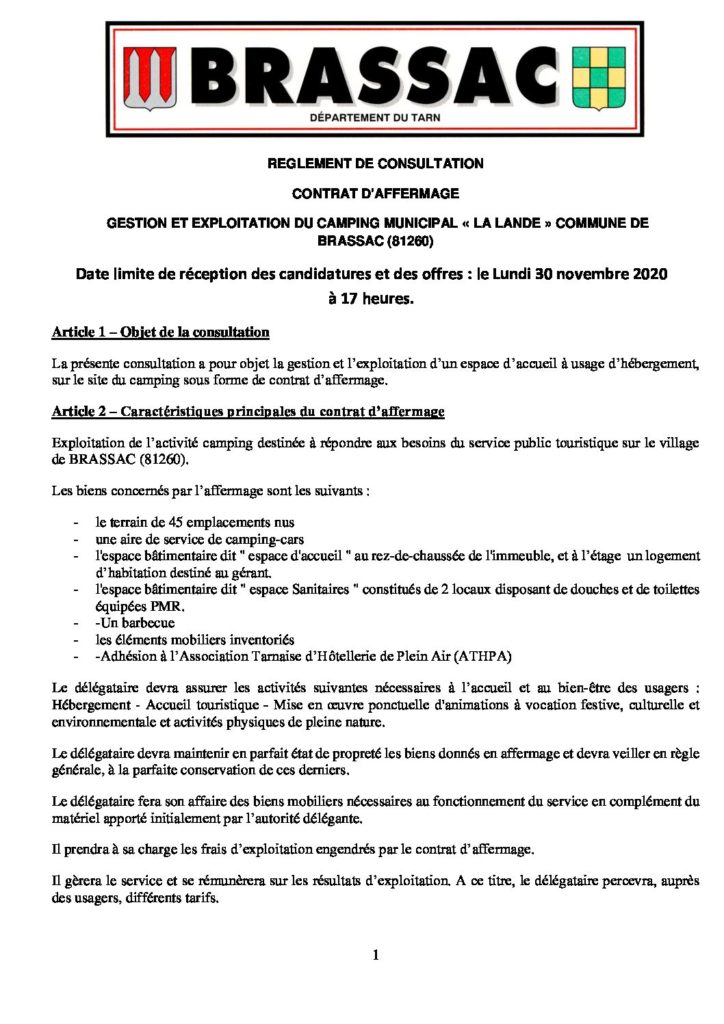 BRASSAC
DÉPARTEMENT DU TARN

REGLEMENT DE CONSULTATION

CONTRAT D'AFFERMAGE

GESTION ET EXPLOITATION DU CAMPING MUNICIPAL « LA LANDE » COMMUNE DE BRASSAC (81260)

Date limite de réception des candidatures et des offres : le Lundi 30 novembre 2020 à 17 heures.

Article 1 – Objet de la consultation

La présente consultation a pour objet la gestion et l'exploitation d'un espace d'accueil à usage d'hébergement, sur le site du camping sous forme de contrat d'affermage.

Article 2 – Caractéristiques principales du contrat d'affermage

Exploitation de l'activité camping destinée à répondre aux besoins du service public touristique sur le village de BRASSAC (81260).

Les biens concernés par l'affermage sont les suivants :

- le terrain de 45 emplacements nus
- une aire de service de camping-cars
- l'espace bâtimentaire dit " espace d'accueil " au rez-de-chaussée de l'immeuble, et à l'étage un logement d'habitation destiné au gérant.
- l'espace bâtimentaire dit " espace Sanitaires " constitués de 2 locaux disposant de douches et de toilettes équipées PMR.
- -Un barbecue
- les éléments mobiliers inventoriés
- -Adhésion à l'Association Tarnaise d'Hôtellerie de Plein Air (ATHPA)

Le délégataire devra assurer les activités suivantes nécessaires à l'accueil et au bien-être des usagers : Hébergement - Accueil touristique - Mise en œuvre ponctuelle d'animations à vocation festive, culturelle et environnementale et activités physiques de pleine nature.

Le délégataire devra maintenir en parfait état de propreté les biens donnés en affermage et devra veiller en règle générale, à la parfaite conservation de ces derniers.

Le délégataire fera son affaire des biens mobiliers nécessaires au fonctionnement du service en complément du matériel apporté initialement par l'autorité délégante.

Il prendra à sa charge les frais d'exploitation engendrés par le contrat d'affermage.

Il gèrera le service et se rémunèrera sur les résultats d'exploitation. A ce titre, le délégataire percevra, auprès des usagers, différents tarifs.

1